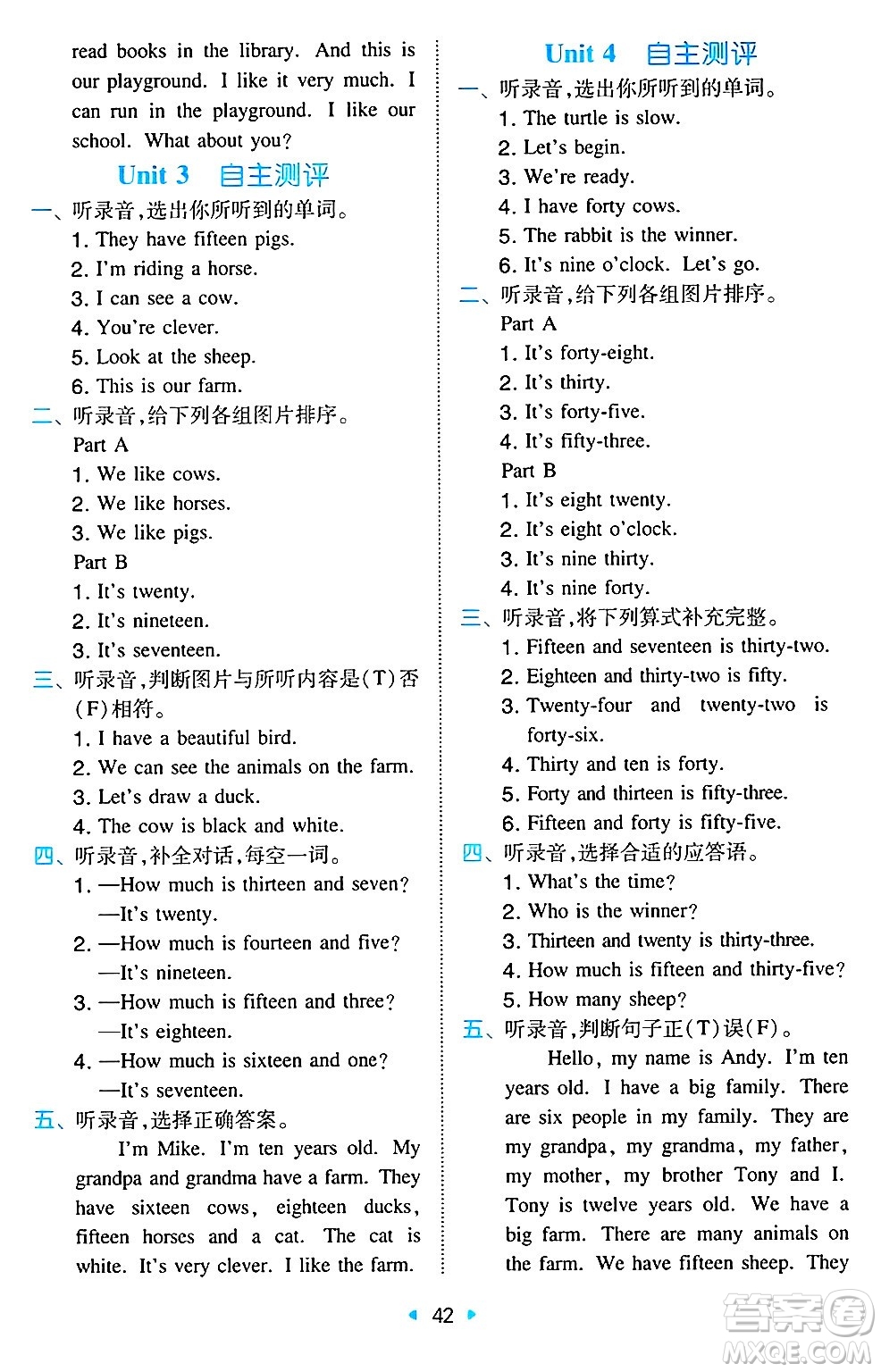 read books in the library. And this is our playground. I like it very much. I can run in the playground. I like our school. What about you?

Unit 3 自主测评

一、听录音,选出你所听到的单词。

1. They have fifteen pigs.
2. I'm riding a horse.
3. I can see a cow.
4. You're clever.
5. Look at the sheep.
6. This is our farm.

二、听录音,给下列各组图片排序。

Part A
1. We like cows.
2. We like horses.
3. We like pigs.

Part B
1. It's twenty.
2. It's nineteen.
3. It's seventeen.

三、听录音,判断图片与所听内容是(T)否(F)相符。

1. I have a beautiful bird.
2. We can see the animals on the farm.
3. Let's draw a duck.
4. The cow is black and white.

四、听录音,补全对话,每空一词。

1. —How much is thirteen and seven?
—It's twenty.
2. —How much is fourteen and five?
—It's nineteen.
3. —How much is fifteen and three?
—It's eighteen.
4. —How much is sixteen and one?
—It's seventeen.

五、听录音,选择正确答案。

I'm Mike. I'm ten years old. My grandpa and grandma have a farm. They have sixteen cows, eighteen ducks, fifteen horses and a cat. The cat is white. It's very clever. I like the farm.

Unit 4 自主测评

一、听录音,选出你所听到的单词。

1. The turtle is slow.
2. Let's begin.
3. We're ready.
4. I have forty cows.
5. The rabbit is the winner.
6. It's nine o'clock. Let's go.

二、听录音,给下列各组图片排序。

Part A
1. It's forty-eight.
2. It's thirty.
3. It's forty-five.
4. It's fifty-three.

Part B
1. It's eight twenty.
2. It's eight o'clock.
3. It's nine thirty.
4. It's nine forty.

三、听录音,将下列算式补充完整。

1. Fifteen and seventeen is thirty-two.
2. Eighteen and thirty-two is fifty.
3. Twenty-four and twenty-two is forty-six.
4. Thirty and ten is forty.
5. Forty and thirteen is fifty-three.
6. Fifteen and forty is fifty-five.

四、听录音,选择合适的应答语。

1. What's the time?
2. Who is the winner?
3. Thirteen and twenty is thirty-three.
4. How much is fifteen and thirty-five?
5. How many sheep?

五、听录音,判断句子正(T)误(F)。

Hello, my name is Andy. I'm ten years old. I have a big family. There are six people in my family. They are my grandpa, my grandma, my father, my mother, my brother Tony and I. Tony is twelve years old. We have a big farm. There are many animals on the farm. We have fifteen sheep. They

42

答案圈 MXQE.COM